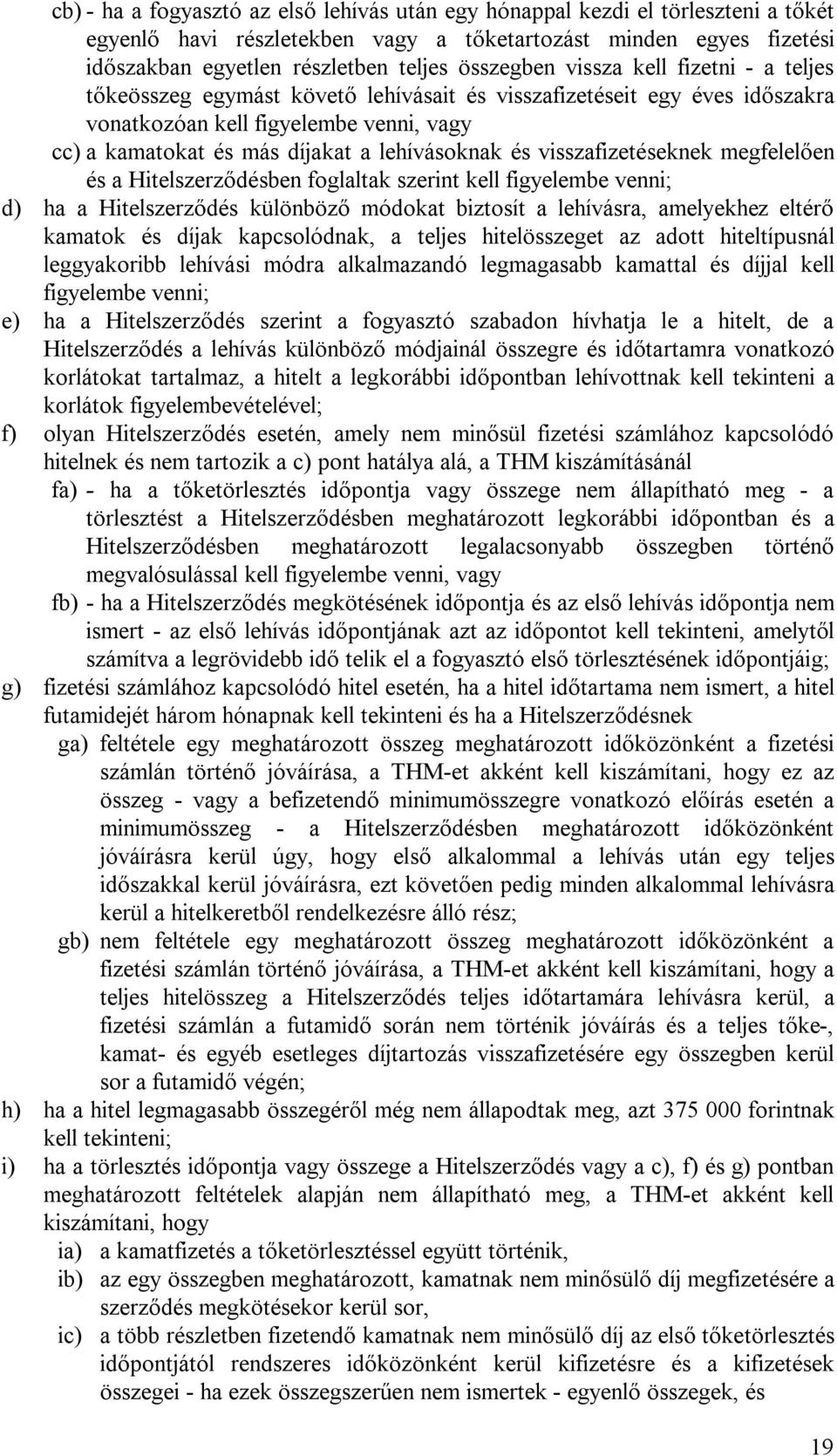 cb) - ha a fogyasztó az első lehívás után egy hónappal kezdi el törleszteni a tőkét egyenlő havi részletekben vagy a tőketartozást minden egyes fizetési időszakban egyetlen részletben teljes összegben vissza kell fizetni - a teljes tőkeösszeg egymást követő lehívásait és visszafizetéseit egy éves időszakra vonatkozóan kell figyelembe venni, vagy

cc) a kamatokat és más díjakat a lehívásoknak és visszafizetéseknek megfelelően és a Hitelszerződésben foglaltak szerint kell figyelembe venni;

d) ha a Hitelszerződés különböző módokat biztosít a lehívásra, amelyekhez eltérő kamatok és díjak kapcsolódnak, a teljes hitelösszeget az adott hiteltípusnál leggyakoribb lehívási módra alkalmazandó legmagasabb kamattal és díjjal kell figyelembe venni;

e) ha a Hitelszerződés szerint a fogyasztó szabadon hívhatja le a hitelt, de a Hitelszerződés a lehívás különböző módjainál összegre és időtartamra vonatkozó korlátokat tartalmaz, a hitelt a legkorábbi időpontban lehívottnak kell tekinteni a korlátok figyelembevételével;

f) olyan Hitelszerződés esetén, amely nem minősül fizetési számlához kapcsolódó hitelnek és nem tartozik a c) pont hatálya alá, a THM kiszámításánál

fa) - ha a tőketörlesztés időpontja vagy összege nem állapítható meg - a törlesztést a Hitelszerződésben meghatározott legkorábbi időpontban és a Hitelszerződésben meghatározott legalacsonyabb összegben történő megvalósulással kell figyelembe venni, vagy

fb) - ha a Hitelszerződés megkötésének időpontja és az első lehívás időpontja nem ismert - az első lehívás időpontjának azt az időpontot kell tekinteni, amelytől számítva a legrövidebb idő telik el a fogyasztó első törlesztésének időpontjáig;

g) fizetési számlához kapcsolódó hitel esetén, ha a hitel időtartama nem ismert, a hitel futamidejét három hónapnak kell tekinteni és ha a Hitelszerződésnek

ga) feltétele egy meghatározott összeg meghatározott időközönként a fizetési számlán történő jóváírása, a THM-et akként kell kiszámítani, hogy ez az összeg - vagy a befizetendő minimumösszegre vonatkozó előírás esetén a minimumösszeg - a Hitelszerződésben meghatározott időközönként jóváírásra kerül úgy, hogy első alkalommal a lehívás után egy teljes időszakkal kerül jóváírásra, ezt követően pedig minden alkalommal lehívásra kerül a hitelkeretből rendelkezésre álló rész;

gb) nem feltétele egy meghatározott összeg meghatározott időközönként a fizetési számlán történő jóváírása, a THM-et akként kell kiszámítani, hogy a teljes hitelösszeg a Hitelszerződés teljes időtartamára lehívásra kerül, a fizetési számlán a futamidő során nem történik jóváírás és a teljes tőke-, kamat- és egyéb esetleges díjtartozás visszafizetésére egy összegben kerül sor a futamidő végén;

h) ha a hitel legmagasabb összegéről még nem állapodtak meg, azt 375 000 forintnak kell tekinteni;

i) ha a törlesztés időpontja vagy összege a Hitelszerződés vagy a c), f) és g) pontban meghatározott feltételek alapján nem állapítható meg, a THM-et akként kell kiszámítani, hogy

ia) a kamatfizetés a tőketörlesztéssel együtt történik,

ib) az egy összegben meghatározott, kamatnak nem minősülő díj megfizetésére a szerződés megkötésekor kerül sor,

ic) a több részletben fizetendő kamatnak nem minősülő díj az első tőketörlesztés időpontjától rendszeres időközönként kerül kifizetésre és a kifizetések összegei - ha ezek összegszerűen nem ismertek - egyenlő összegek, és

19